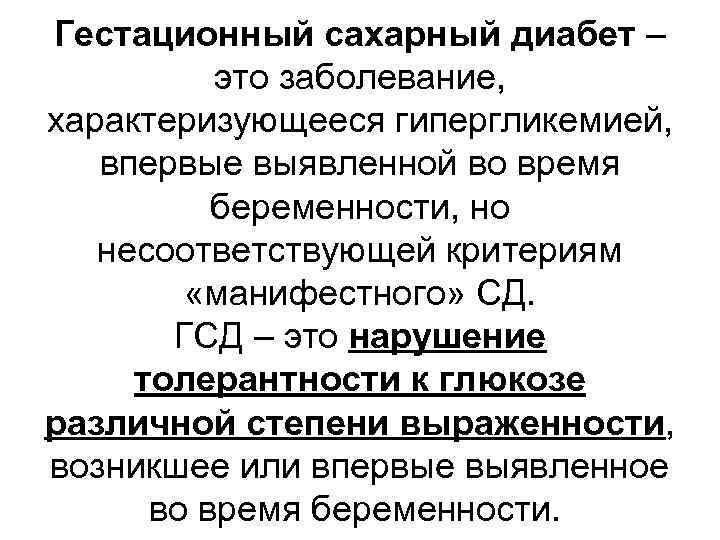 Гестационный сахарный диабет – это заболевание, характеризующееся гипергликемией, впервые выявленной во время беременности, но несоответствующей критериям «манифестного» СД.
ГСД – это нарушение толерантности к глюкозе различной степени выраженности, возникшее или впервые выявленное во время беременности.